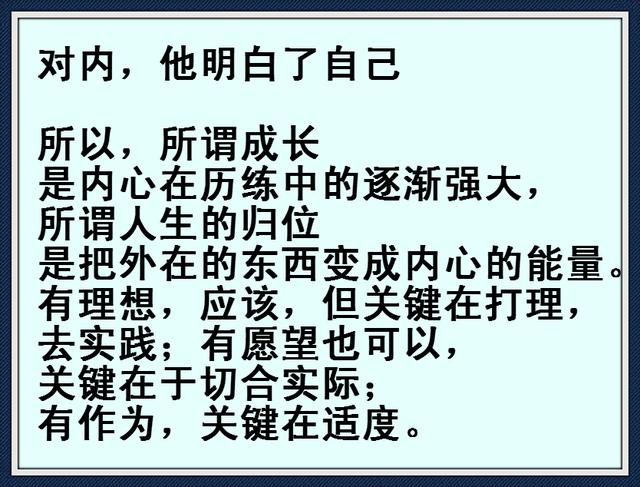 对内，他明白了自己

所以，所谓成长
是内心在历练中的逐渐强大，
所谓人生的归位
是把外在的东西变成内心的能量。
有理想，应该，但关键在打理，
去实践；有愿望也可以，
关键在于切合实际；
有作为，关键在适度。